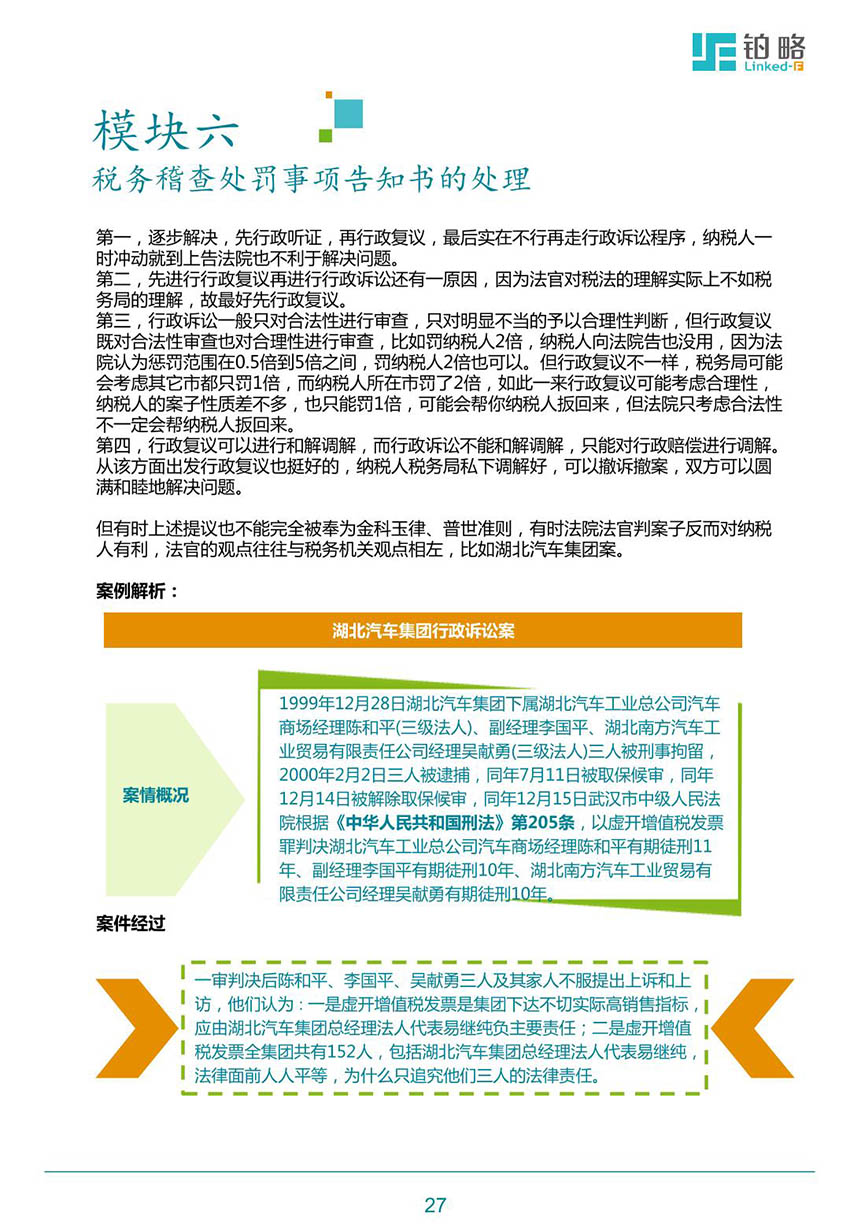 铂略
Linked-F

模块六
税务稽查处罚事项告知书的处理

第一，逐步解决，先行政听证，再行政复议，最后实在不行再走行政诉讼程序，纳税人一时冲动就到上告法院也不利于解决问题。
第二，先进行行政复议再进行行政诉讼还有一原因，因为法官对税法的理解实际上不如税务局的理解，故最好先行政复议。
第三，行政诉讼一般只对合法性进行审查，只对明显不当的予以合理性判断，但行政复议既对合法性审查也对合理性进行审查，比如罚纳税人2倍，纳税人向法院告也没用，因为法院认为惩罚范围在0.5倍到5倍之间，罚纳税人2倍也可以。但行政复议不一样，税务局可能会考虑其它市都只罚1倍，而纳税人所在市罚了2倍，如此一来行政复议可能考虑合理性，纳税人的案子性质差不多，也只能罚1倍，可能会帮你纳税人扳回来，但法院只考虑合法性不一定会帮纳税人扳回来。
第四，行政复议可以进行和解调解，而行政诉讼不能和解调解，只能对行政赔偿进行调解。从该方面出发行政复议也挺好的，纳税人税务局私下调解好，可以撤诉撤案，双方可以圆满和睦地解决问题。

但有时上述提议也不能完全被奉为金科玉律、普世准则，有时法院法官判案子反而对纳税人有利，法官的观点往往与税务机关观点相左，比如湖北汽车集团案。

案例解析：

湖北汽车集团行政诉讼案

案情概况

1999年12月28日湖北汽车集团下属湖北汽车工业总公司汽车商场经理陈和平(三级法人)、副经理李国平、湖北南方汽车工业贸易有限责任公司经理吴献勇(三级法人)三人被刑事拘留，2000年2月2日三人被逮捕，同年7月11日被取保候审，同年12月14日被解除取保候审，同年12月15日武汉市中级人民法院根据《中华人民共和国刑法》第205条，以虚开增值税发票罪判决湖北汽车工业总公司汽车商场经理陈和平有期徒刑11年、副经理李国平有期徒刑10年、湖北南方汽车工业贸易有限责任公司经理吴献勇有期徒刑10年。

案件经过

一审判决后陈和平、李国平、吴献勇三人及其家人不服提出上诉和上访，他们认为：一是虚开增值税发票是集团下达不切实际高销售指标，应由湖北汽车集团总经理法人代表易继纯负主要责任；二是虚开增值税发票全集团共有152人，包括湖北汽车集团总经理法人代表易继纯，法律面前人人平等，为什么只追究他们三人的法律责任。

27